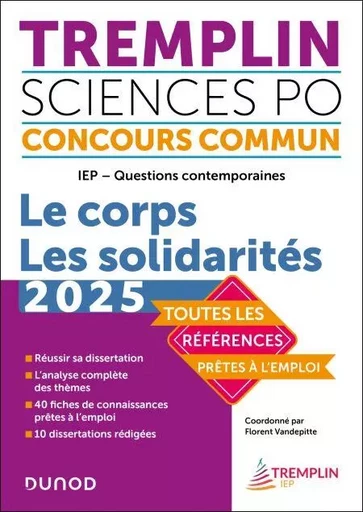 TREMPLIN
SCIENCES PO
CONCOURS COMMUN

IEP – Questions contemporaines

Le corps
Les solidarités
2025

TOUTES LES
RÉFÉRENCES
PRÊTES À L'EMPLOI

Réussir sa dissertation
L'analyse complète des thèmes
40 fiches de connaissances prêtes à l'emploi
10 dissertations rédigées

Coordonné par
Florent Vandepitte

DUNOD

TREMPLIN
IEP